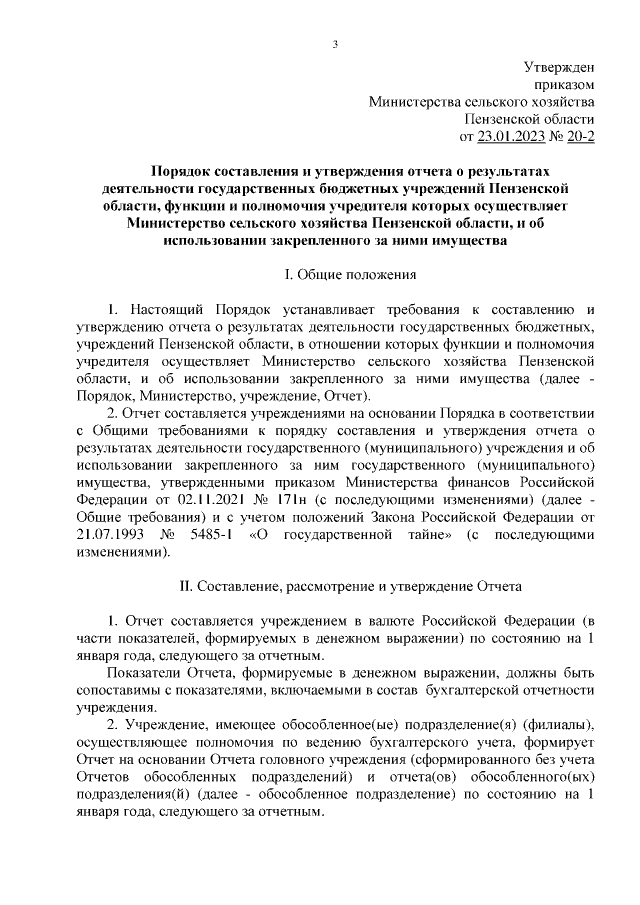 3

Утвержден
приказом
Министерства сельского хозяйства
Пензенской области
от 23.01.2023 № 20-2

Порядок составления и утверждения отчета о результатах деятельности государственных бюджетных учреждений Пензенской области, функции и полномочия учредителя которых осуществляет Министерство сельского хозяйства Пензенской области, и об использовании закрепленного за ними имущества

I. Общие положения

1. Настоящий Порядок устанавливает требования к составлению и утверждению отчета о результатах деятельности государственных бюджетных, учреждений Пензенской области, в отношении которых функции и полномочия учредителя осуществляет Министерство сельского хозяйства Пензенской области, и об использовании закрепленного за ними имущества (далее - Порядок, Министерство, учреждение, Отчет).

2. Отчет составляется учреждениями на основании Порядка в соответствии с Общими требованиями к порядку составления и утверждения отчета о результатах деятельности государственного (муниципального) учреждения и об использовании закрепленного за ним государственного (муниципального) имущества, утвержденными приказом Министерства финансов Российской Федерации от 02.11.2021 № 171н (с последующими изменениями) (далее - Общие требования) и с учетом положений Закона Российской Федерации от 21.07.1993 № 5485-1 «О государственной тайне» (с последующими изменениями).

II. Составление, рассмотрение и утверждение Отчета

1. Отчет составляется учреждением в валюте Российской Федерации (в части показателей, формируемых в денежном выражении) по состоянию на 1 января года, следующего за отчетным.

Показатели Отчета, формируемые в денежном выражении, должны быть сопоставимы с показателями, включаемыми в состав бухгалтерской отчетности учреждения.

2. Учреждение, имеющее обособленное(ые) подразделение(я) (филиалы), осуществляющее полномочия по ведению бухгалтерского учета, формирует Отчет на основании Отчета головного учреждения (сформированного без учета Отчетов обособленных подразделений) и отчета(ов) обособленного(ых) подразделения(й) (далее - обособленное подразделение) по состоянию на 1 января года, следующего за отчетным.